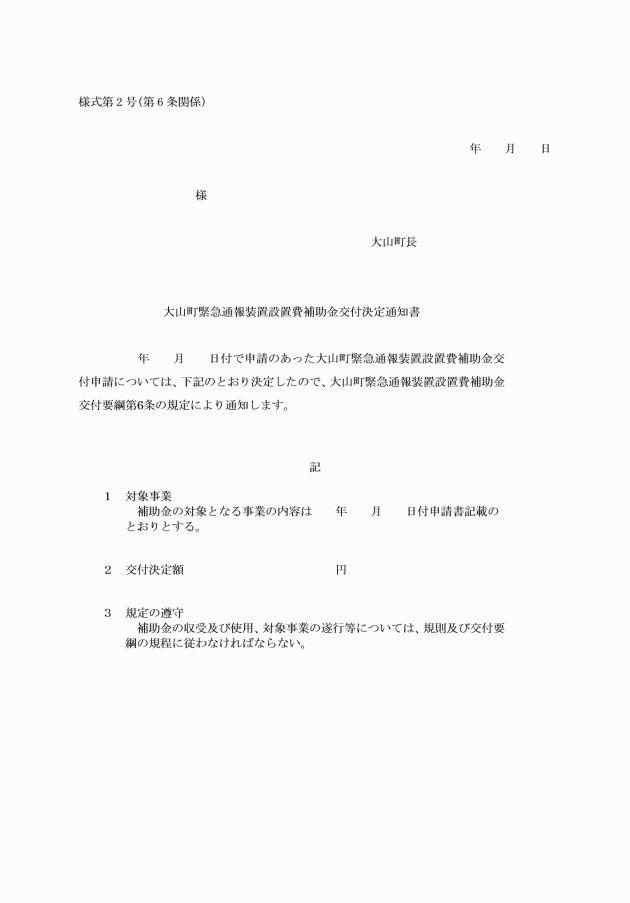 様式第２号(第６条関係)

年　月　日

様

大山町長

大山町緊急通報装置設置費補助金交付決定通知書

年　月　日付で申請のあった大山町緊急通報装置設置費補助金交付申請については、下記のとおり決定したので、大山町緊急通報装置設置費補助金交付要綱第6条の規定により通知します。

記

１　対象事業
補助金の対象となる事業の内容は　年　月　日付申請書記載のとおりとする。

２　交付決定額　円

３　規定の遵守
補助金の収受及び使用、対象事業の遂行等については、規則及び交付要綱の規程に従わなければならない。